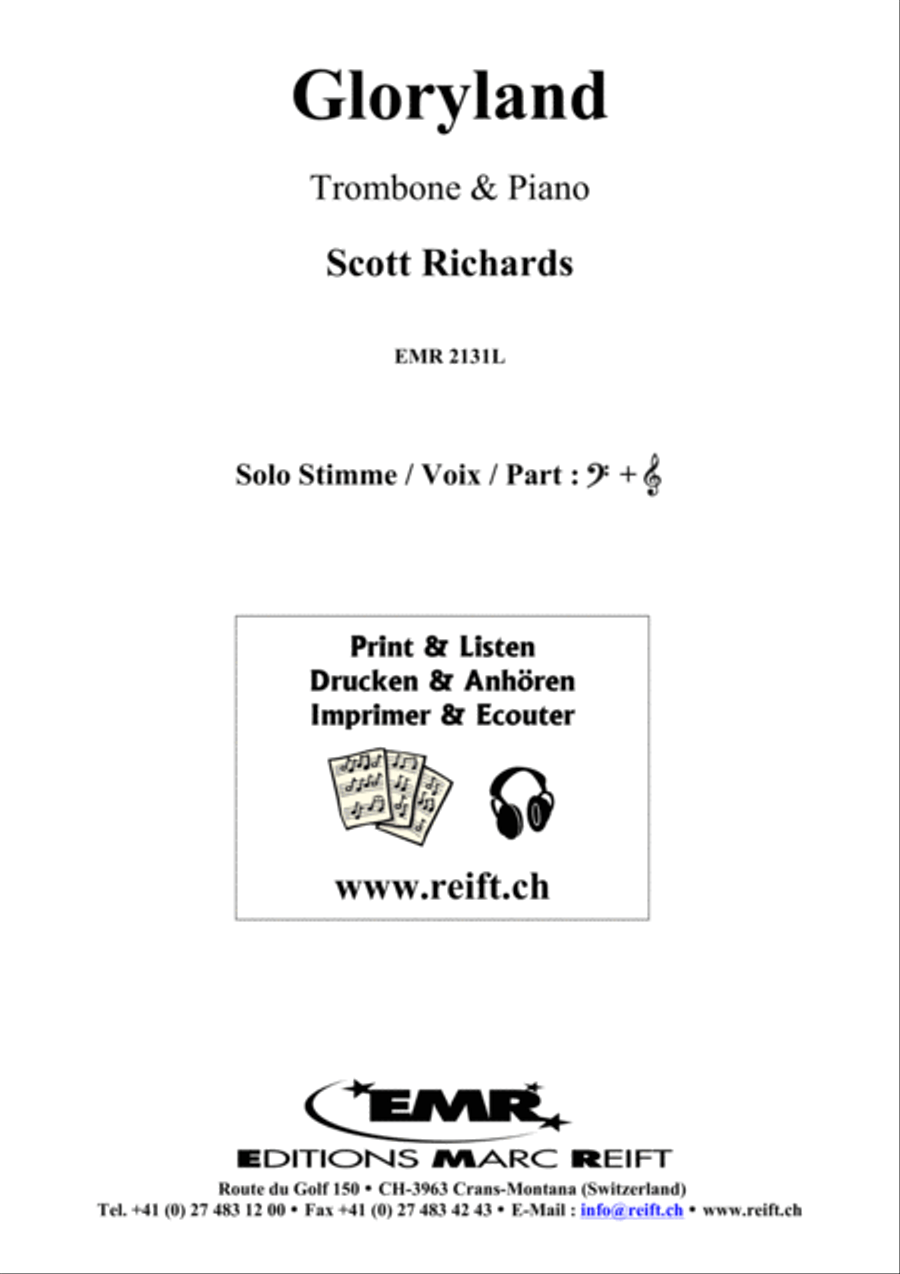 Gloryland

Trombone & Piano

Scott Richards

EMR 2131L

Solo Stimme / Voix / Part : 𝄢 + 𝄞

Print & Listen
Drucken & Anhören
Imprimer & Ecouter

www.reift.ch

EMR

EDITIONS MARC REIFT

Route du Golf 150 • CH-3963 Crans-Montana (Switzerland)
Tel. +41 (0) 27 483 12 00 • Fax +41 (0) 27 483 42 43 • E-Mail : info@reift.ch • www.reift.ch